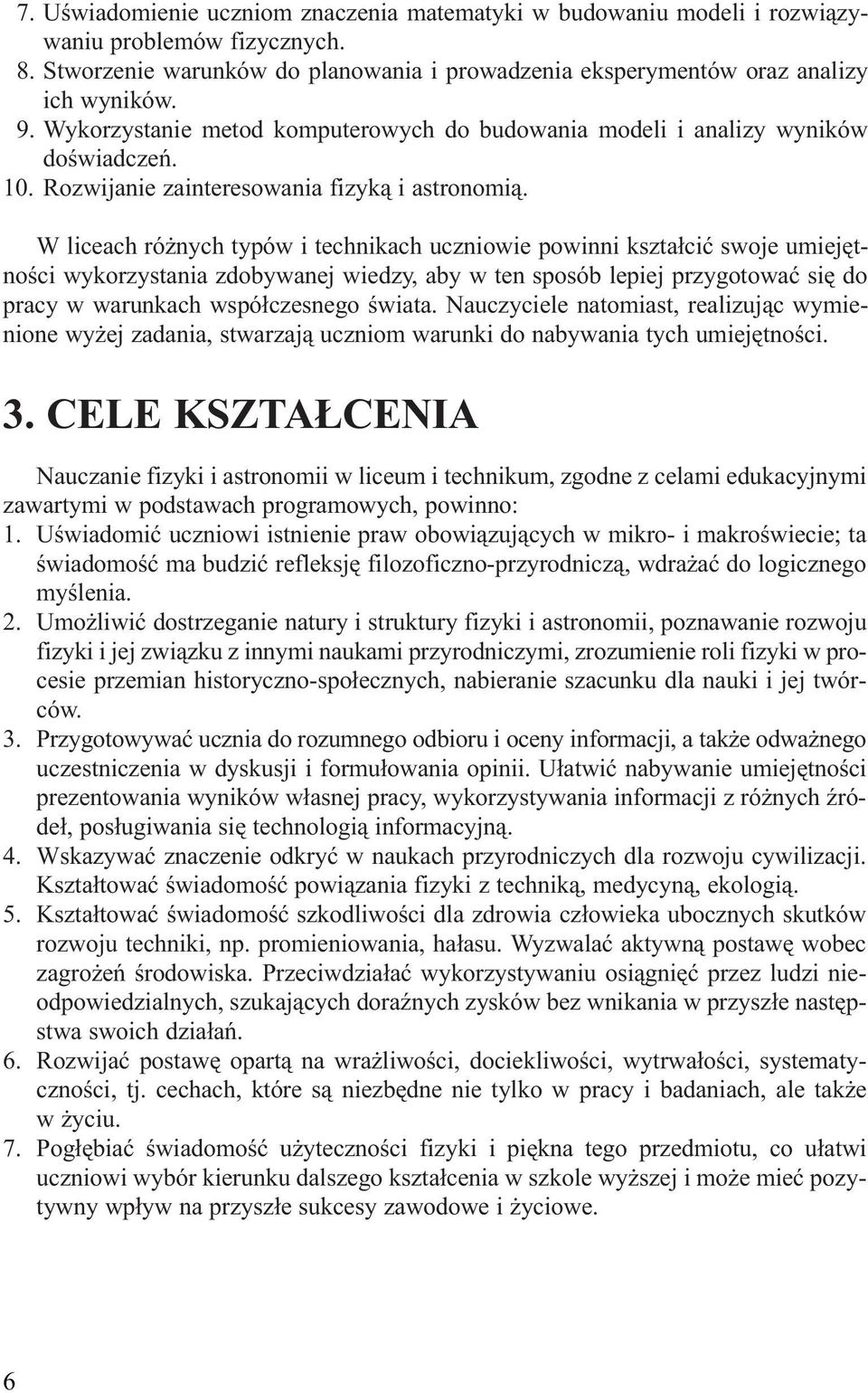 7. Uświadomienie uczniom znaczenia matematyki w budowaniu modeli i rozwiązywaniu problemów fizycznych.
8. Stworzenie warunków do planowania i prowadzenia eksperymentów oraz analizy ich wyników.
9. Wykorzystanie metod komputerowych do budowania modeli i analizy wyników doświadczeń.
10. Rozwijanie zainteresowania fizyką i astronomią.

W liceach różnych typów i technikach uczniowie powinni kształcić swoje umiejętności wykorzystania zdobywanej wiedzy, aby w ten sposób lepiej przygotować się do pracy w warunkach współczesnego świata. Nauczyciele natomiast, realizując wymienione wyżej zadania, stwarzają uczniom warunki do nabywania tych umiejętności.

3. CELE KSZTAŁCENIA

Nauczanie fizyki i astronomii w liceum i technikum, zgodne z celami edukacyjnymi zawartymi w podstawach programowych, powinno:
1. Uświadomić uczniowi istnienie praw obowiązujących w mikro- i makroświecie; ta świadomość ma budzić refleksję filozoficzno-przyrodniczą, wdrażać do logicznego myślenia.
2. Umożliwić dostrzeganie natury i struktury fizyki i astronomii, poznawanie rozwoju fizyki i jej związku z innymi naukami przyrodniczymi, zrozumienie roli fizyki w procesie przemian historyczno-społecznych, nabieranie szacunku dla nauki i jej twórców.
3. Przygotowywać ucznia do rozumnego odbioru i oceny informacji, a także odważnego uczestniczenia w dyskusji i formułowania opinii. Ułatwić nabywanie umiejętności prezentowania wyników własnej pracy, wykorzystywania informacji z różnych źródeł, posługiwania się technologią informacyjną.
4. Wskazywać znaczenie odkryć w naukach przyrodniczych dla rozwoju cywilizacji. Kształtować świadomość powiązania fizyki z techniką, medycyną, ekologią.
5. Kształtować świadomość szkodliwości dla zdrowia człowieka ubocznych skutków rozwoju techniki, np. promieniowania, hałasu. Wyzwalać aktywną postawę wobec zagrożeń środowiska. Przeciwdziałać wykorzystywaniu osiągnięć przez ludzi nieodpowiedzialnych, szukających doraźnych zysków bez wnikania w przyszłe następstwa swoich działań.
6. Rozwijać postawę opartą na wrażliwości, dociekliwości, wytrwałości, systematyczności, tj. cechach, które są niezbędne nie tylko w pracy i badaniach, ale także w życiu.
7. Pogłębiać świadomość użyteczności fizyki i piękna tego przedmiotu, co ułatwi uczniowi wybór kierunku dalszego kształcenia w szkole wyższej i może mieć pozytywny wpływ na przyszłe sukcesy zawodowe i życiowe.

6